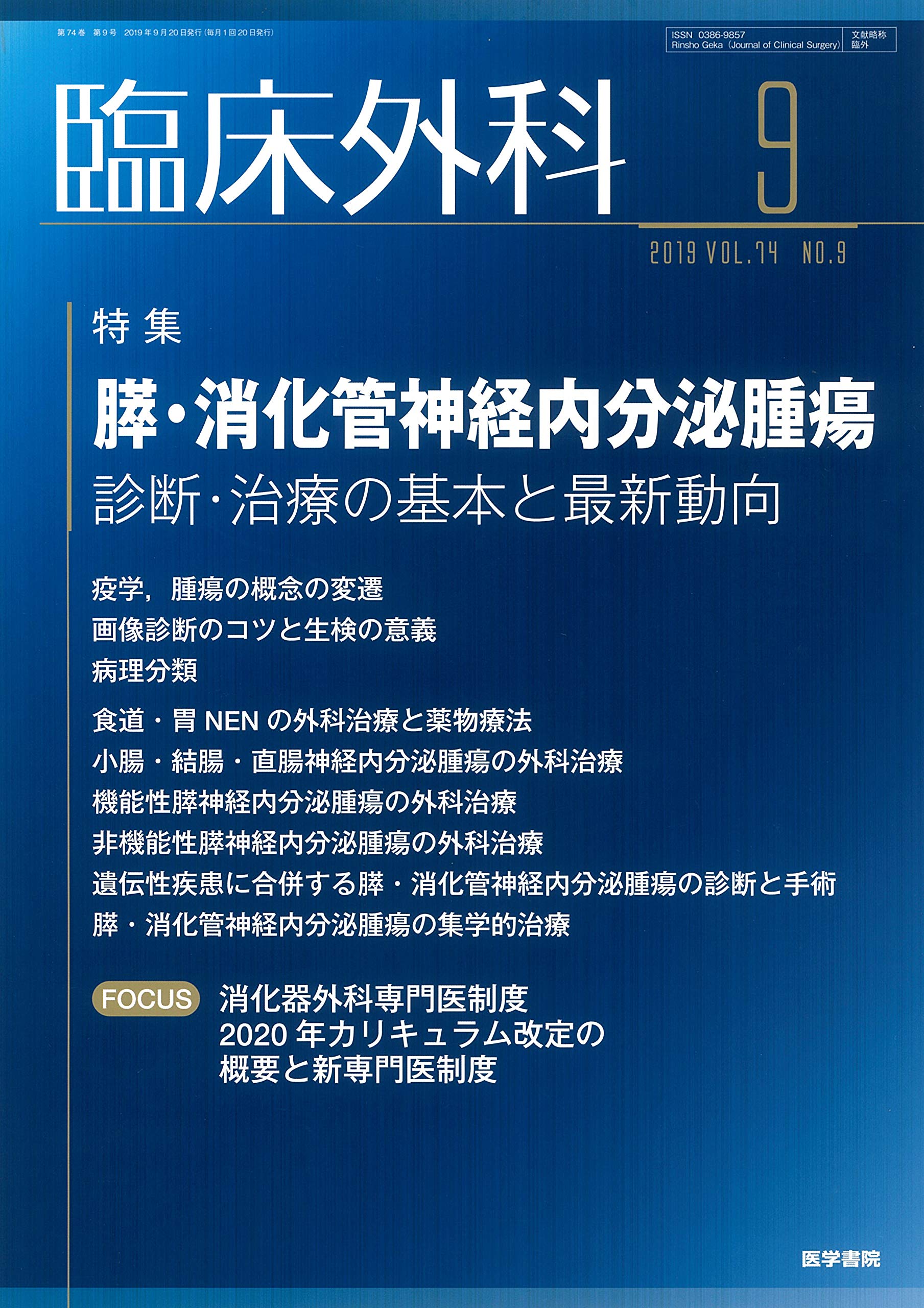 第74巻 第9号 2019年9月20日発行(毎月1回20日発行)

ISSN 0386-9857
Rinsho Geka (Journal of Clinical Surgery)
文献略称
臨外

臨床外科

9

2019 VOL.74 NO.9

特集

膵・消化管神経内分泌腫瘍

診断・治療の基本と最新動向

疫学,腫瘍の概念の変遷
画像診断のコツと生検の意義
病理分類

食道・胃NENの外科治療と薬物療法
小腸・結腸・直腸神経内分泌腫瘍の外科治療
機能性膵神経内分泌腫瘍の外科治療
非機能性膵神経内分泌腫瘍の外科治療
遺伝性疾患に合併する膵・消化管神経内分泌腫瘍の診断と手術
膵・消化管神経内分泌腫瘍の集学的治療

FOCUS 消化器外科専門医制度
2020年カリキュラム改定の
概要と新専門医制度

医学書院